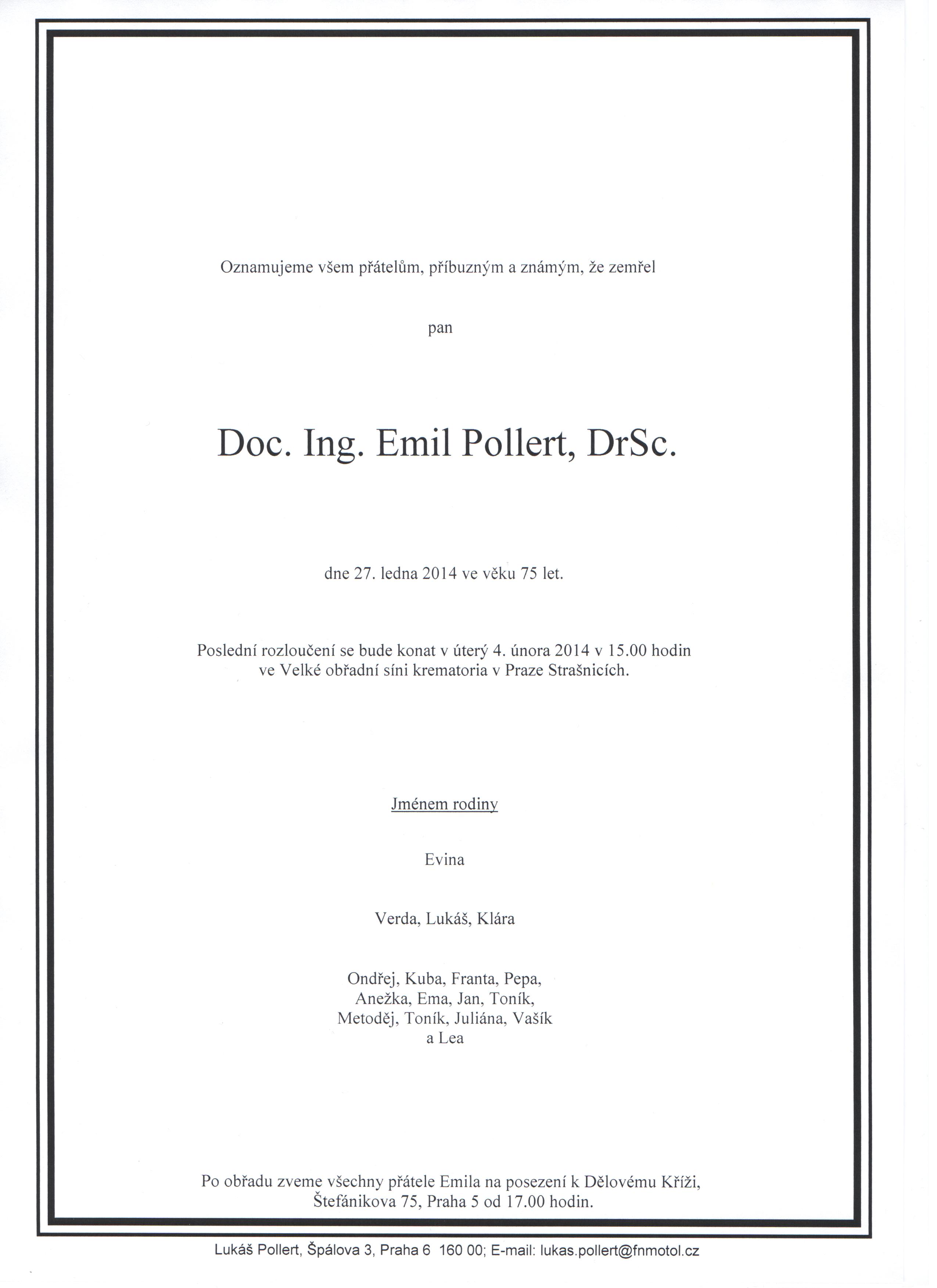 Oznamujeme všem přátelům, příbuzným a známým, že zemřel

pan

Doc. Ing. Emil Pollert, DrSc.

dne 27. ledna 2014 ve věku 75 let.

Poslední rozloučení se bude konat v úterý 4. února 2014 v 15.00 hodin ve Velké obřadní síni krematoria v Praze Strašnicích.

Jménem rodiny

Evina

Verda, Lukáš, Klára

Ondřej, Kuba, Franta, Pepa,
Anežka, Ema, Jan, Toník,
Metoděj, Toník, Juliána, Vašík
a Lea

Po obřadu zveme všechny přátele Emila na posezení k Dělovému Kříži, Štefánikova 75, Praha 5 od 17.00 hodin.

Lukáš Pollert, Špálova 3, Praha 6 160 00; E-mail: lukas.pollert@fnmotol.cz